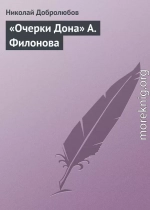 Николай Добролюбов

«Очерки Дона» А. Филонова

moreknig.org